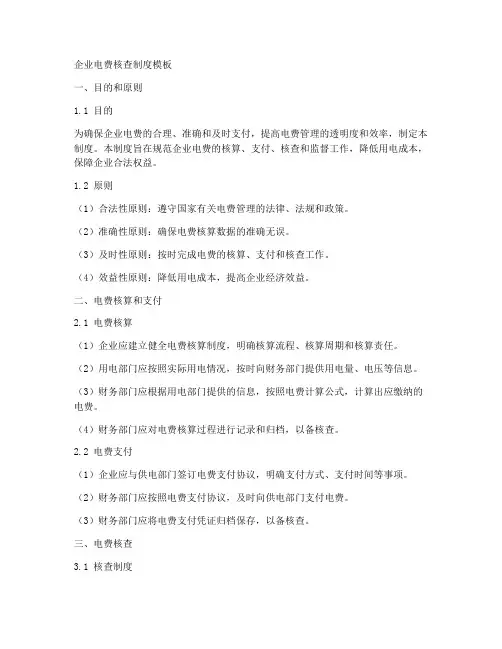 企业电费核查制度模板

一、目的和原则

1.1 目的

为确保企业电费的合理、准确和及时支付，提高电费管理的透明度和效率，制定本制度。本制度旨在规范企业电费的核算、支付、核查和监督工作，降低用电成本，保障企业合法权益。

1.2 原则

（1）合法性原则：遵守国家有关电费管理的法律、法规和政策。

（2）准确性原则：确保电费核算数据的准确无误。

（3）及时性原则：按时完成电费的核算、支付和核查工作。

（4）效益性原则：降低用电成本，提高企业经济效益。

二、电费核算和支付

2.1 电费核算

（1）企业应建立健全电费核算制度，明确核算流程、核算周期和核算责任。

（2）用电部门应按照实际用电情况，按时向财务部门提供用电量、电压等信息。

（3）财务部门应根据用电部门提供的信息，按照电费计算公式，计算出应缴纳的电费。

（4）财务部门应对电费核算过程进行记录和归档，以备核查。

2.2 电费支付

（1）企业应与供电部门签订电费支付协议，明确支付方式、支付时间等事项。

（2）财务部门应按照电费支付协议，及时向供电部门支付电费。

（3）财务部门应将电费支付凭证归档保存，以备核查。

三、电费核查

3.1 核查制度